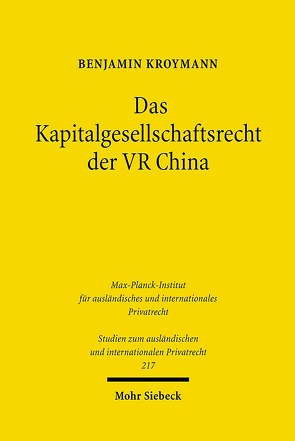 BENJAMIN KROYMANN

Das Kapitalgesellschaftsrecht der VR China

Max-Planck-Institut für ausländisches und internationales Privatrecht

Studien zum ausländischen und internationalen Privatrecht 217

Mohr Siebeck